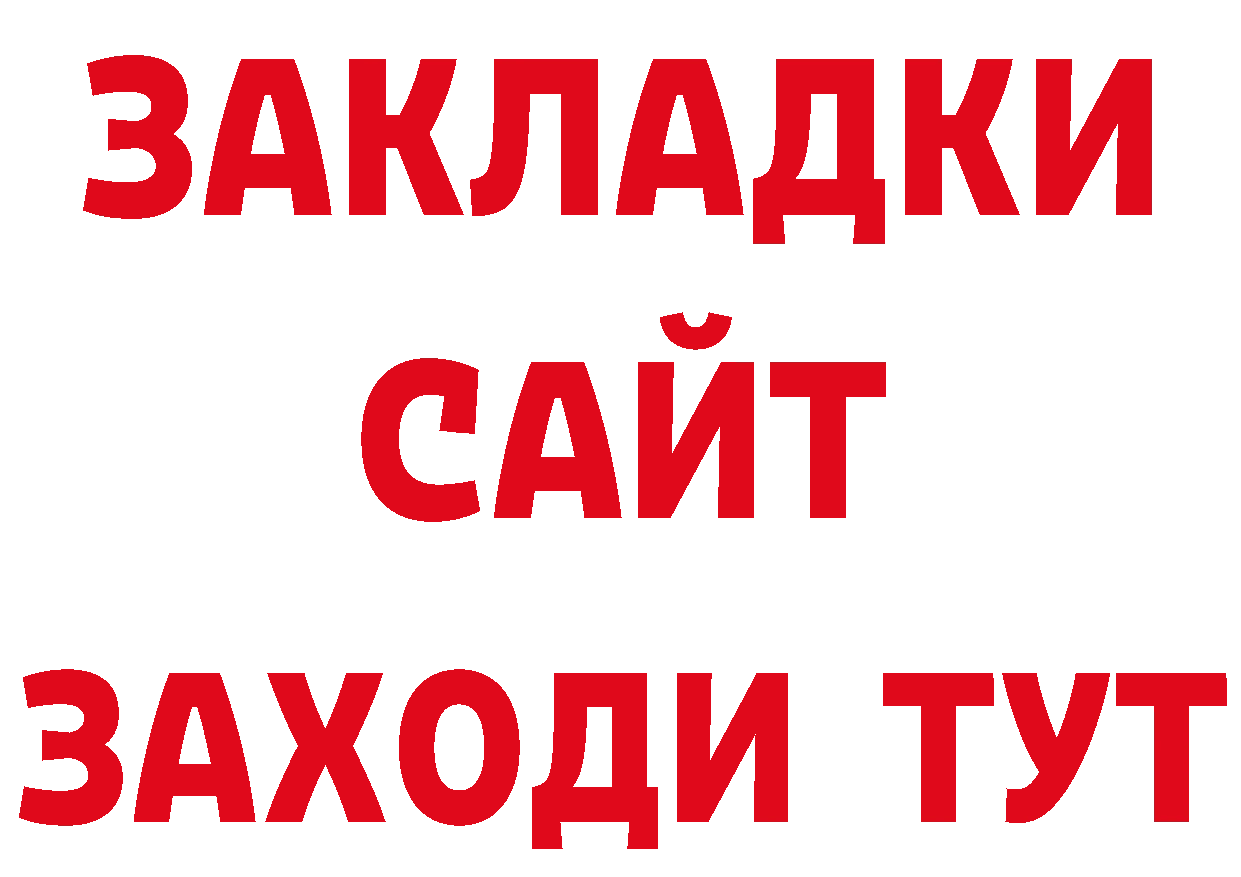 ЗАКЛАДКИ
САЙТ
ЗАХОДИ ТУТ